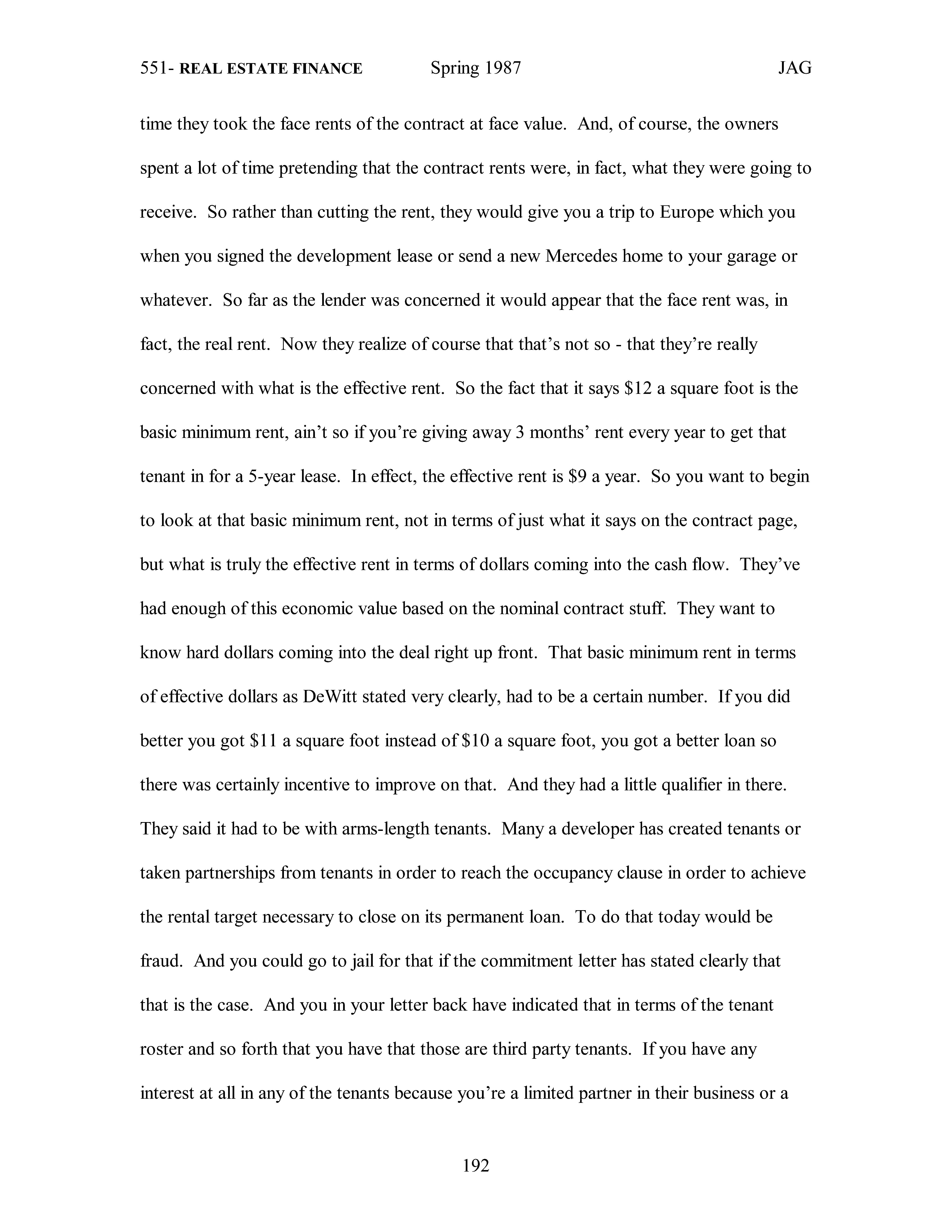 551- REAL ESTATE FINANCE Spring 1987 JAG

time they took the face rents of the contract at face value. And, of course, the owners spent a lot of time pretending that the contract rents were, in fact, what they were going to receive. So rather than cutting the rent, they would give you a trip to Europe which you when you signed the development lease or send a new Mercedes home to your garage or whatever. So far as the lender was concerned it would appear that the face rent was, in fact, the real rent. Now they realize of course that that's not so - that they're really concerned with what is the effective rent. So the fact that it says \$12 a square foot is the basic minimum rent, ain't so if you're giving away 3 months' rent every year to get that tenant in for a 5-year lease. In effect, the effective rent is \$9 a year. So you want to begin to look at that basic minimum rent, not in terms of just what it says on the contract page, but what is truly the effective rent in terms of dollars coming into the cash flow. They've had enough of this economic value based on the nominal contract stuff. They want to know hard dollars coming into the deal right up front. That basic minimum rent in terms of effective dollars as DeWitt stated very clearly, had to be a certain number. If you did better you got \$11 a square foot instead of \$10 a square foot, you got a better loan so there was certainly incentive to improve on that. And they had a little qualifier in there. They said it had to be with arms-length tenants. Many a developer has created tenants or taken partnerships from tenants in order to reach the occupancy clause in order to achieve the rental target necessary to close on its permanent loan. To do that today would be fraud. And you could go to jail for that if the commitment letter has stated clearly that that is the case. And you in your letter back have indicated that in terms of the tenant roster and so forth that you have that those are third party tenants. If you have any interest at all in any of the tenants because you're a limited partner in their business or a

192